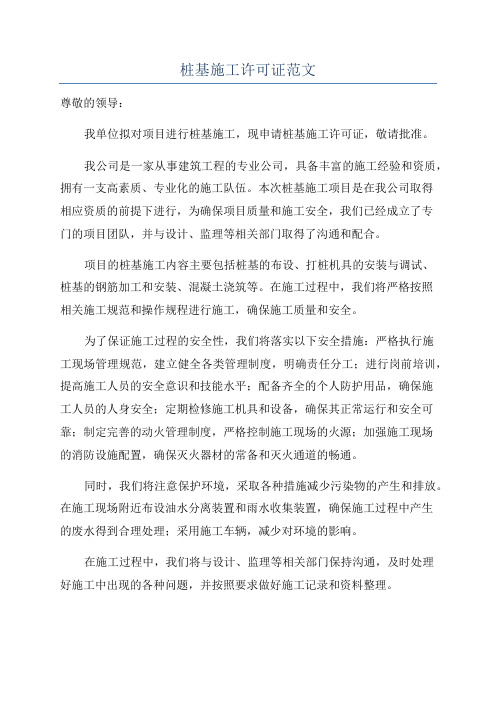 桩基施工许可证范文

尊敬的领导：

我单位拟对项目进行桩基施工，现申请桩基施工许可证，敬请批准。

我公司是一家从事建筑工程的专业公司，具备丰富的施工经验和资质，拥有一支高素质、专业化的施工队伍。本次桩基施工项目是在我公司取得相应资质的前提下进行，为确保项目质量和施工安全，我们已经成立了专门的项目团队，并与设计、监理等相关部门取得了沟通和配合。

项目的桩基施工内容主要包括桩基的布设、打桩机具的安装与调试、桩基的钢筋加工和安装、混凝土浇筑等。在施工过程中，我们将严格按照相关施工规范和操作规程进行施工，确保施工质量和安全。

为了保证施工过程的安全性，我们将落实以下安全措施：严格执行施工现场管理规范，建立健全各类管理制度，明确责任分工；进行岗前培训，提高施工人员的安全意识和技能水平；配备齐全的个人防护用品，确保施工人员的人身安全；定期检修施工机具和设备，确保其正常运行和安全可靠；制定完善的动火管理制度，严格控制施工现场的火源；加强施工现场的消防设施配置，确保灭火器材的常备和灭火通道的畅通。

同时，我们将注意保护环境，采取各种措施减少污染物的产生和排放。在施工现场附近布设油水分离装置和雨水收集装置，确保施工过程中产生的废水得到合理处理；采用施工车辆，减少对环境的影响。

在施工过程中，我们将与设计、监理等相关部门保持沟通，及时处理好施工中出现的各种问题，并按照要求做好施工记录和资料整理。